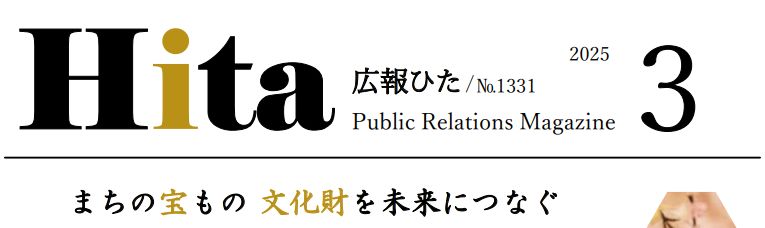 Hita 広報ひた / No.1331
Public Relations Magazine

2025
3

まちの宝もの 文化財を未来につなぐ